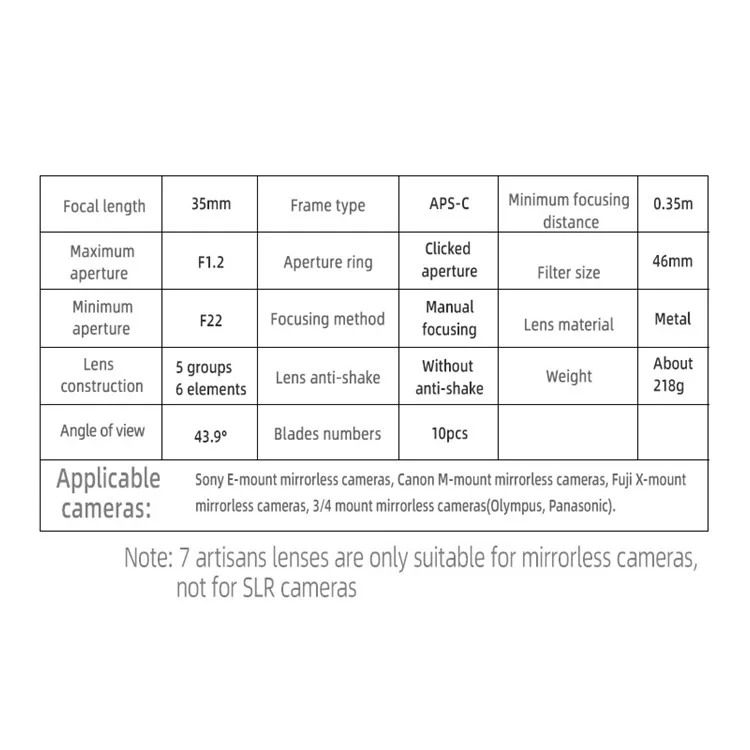 | Focal length | 35mm | Frame type | APS-C | Minimum focusing distance | 0.35m |
|---|---|---|---|---|---|
| Maximum aperture | F1.2 | Aperture ring | Clicked aperture | Filter size | 46mm |
| Minimum aperture | F22 | Focusing method | Manual focusing | Lens material | Metal |
| Lens construction | 5 groups 6 elements | Lens anti-shake | Without anti-shake | Weight | About 218g |
| Angle of view | 43.9° | Blades numbers | 10pcs | | |
| Applicable cameras: | Sony E-mount mirrorless cameras, Canon M-mount mirrorless cameras, Fuji X-mount mirrorless cameras, 3/4 mount mirrorless cameras(Olympus, Panasonic). | | | | |

Note: 7 artisans lenses are only suitable for mirrorless cameras, not for SLR cameras